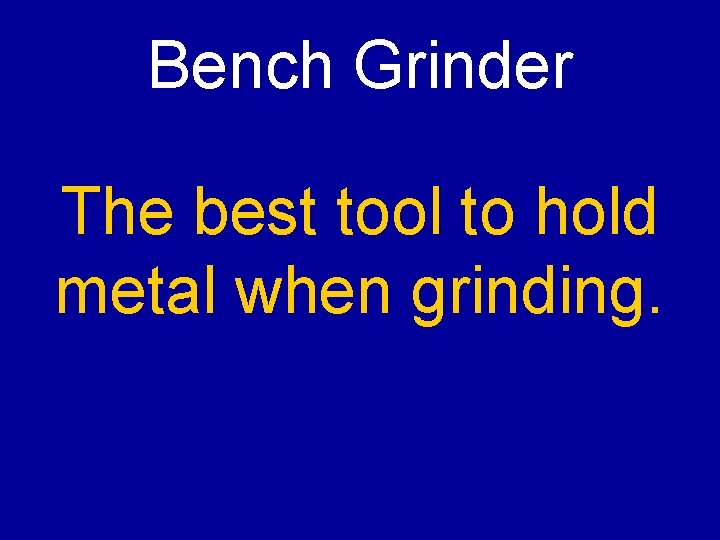 Bench Grinder

The best tool to hold metal when grinding.